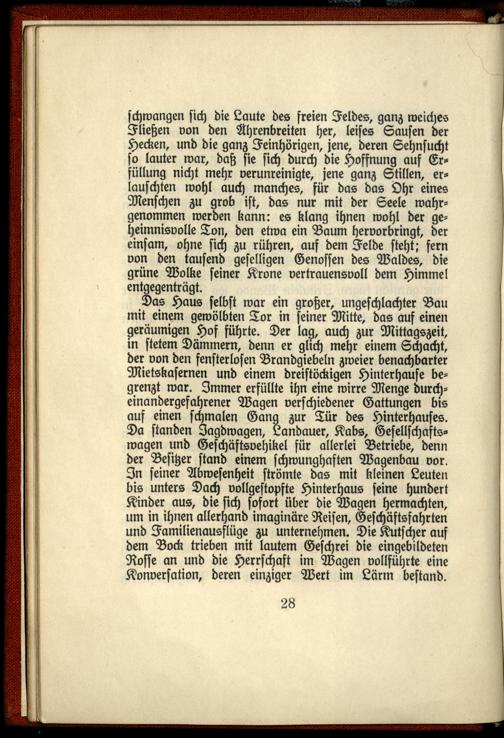 schwangen sich die Laute des freien Feldes, ganz weiches Fließen von den Ährenbreiten her, leises Sausen der Hecken, und die ganz Feinhörigen, jene, deren Sehnsucht so lauter war, daß sie sich durch die Hoffnung auf Erfüllung nicht mehr verunreinigte, jene ganz Stillen, erlauschten wohl auch manches, für das das Ohr eines Menschen zu grob ist, das nur mit der Seele wahrgenommen werden kann: es klang ihnen wohl der geheimnisvolle Ton, den etwa ein Baum hervorbringt, der einsam, ohne sich zu rühren, auf dem Felde steht; fern von den tausend geselligen Genossen des Waldes, die grüne Wolke seiner Krone vertrauensvoll dem Himmel entgegenträgt.

Das Haus selbst war ein großer, ungeschlachter Bau mit einem gewölbten Tor in seiner Mitte, das auf einen geräumigen Hof führte. Der lag, auch zur Mittagszeit, in stetem Dämmern, denn er glich mehr einem Schacht, der von den fensterlosen Brandgiebeln zweier benachbarter Mietskasernen und einem dreistöckigen Hinterhause begrenzt war. Immer erfüllte ihn eine wirre Menge durcheinandergefahrener Wagen verschiedener Gattungen bis auf einen schmalen Gang zur Tür des Hinterhauses. Da standen Jagdwagen, Landauer, Kabs, Gesellschaftswagen und Geschäftsvehikel für allerlei Betriebe, denn der Besitzer stand einem schwunghaften Wagenbau vor. In seiner Abwesenheit strömte das mit kleinen Leuten bis unters Dach vollgestopfte Hinterhaus seine hundert Kinder aus, die sich sofort über die Wagen hermachten, um in ihnen allerhand imaginäre Reisen, Geschäftsfahrten und Familienausflüge zu unternehmen. Die Kutscher auf dem Bock trieben mit lautem Geschrei die eingebildeten Rosse an und die Herrschaft im Wagen vollführte eine Konversation, deren einziger Wert im Lärm bestand.

28